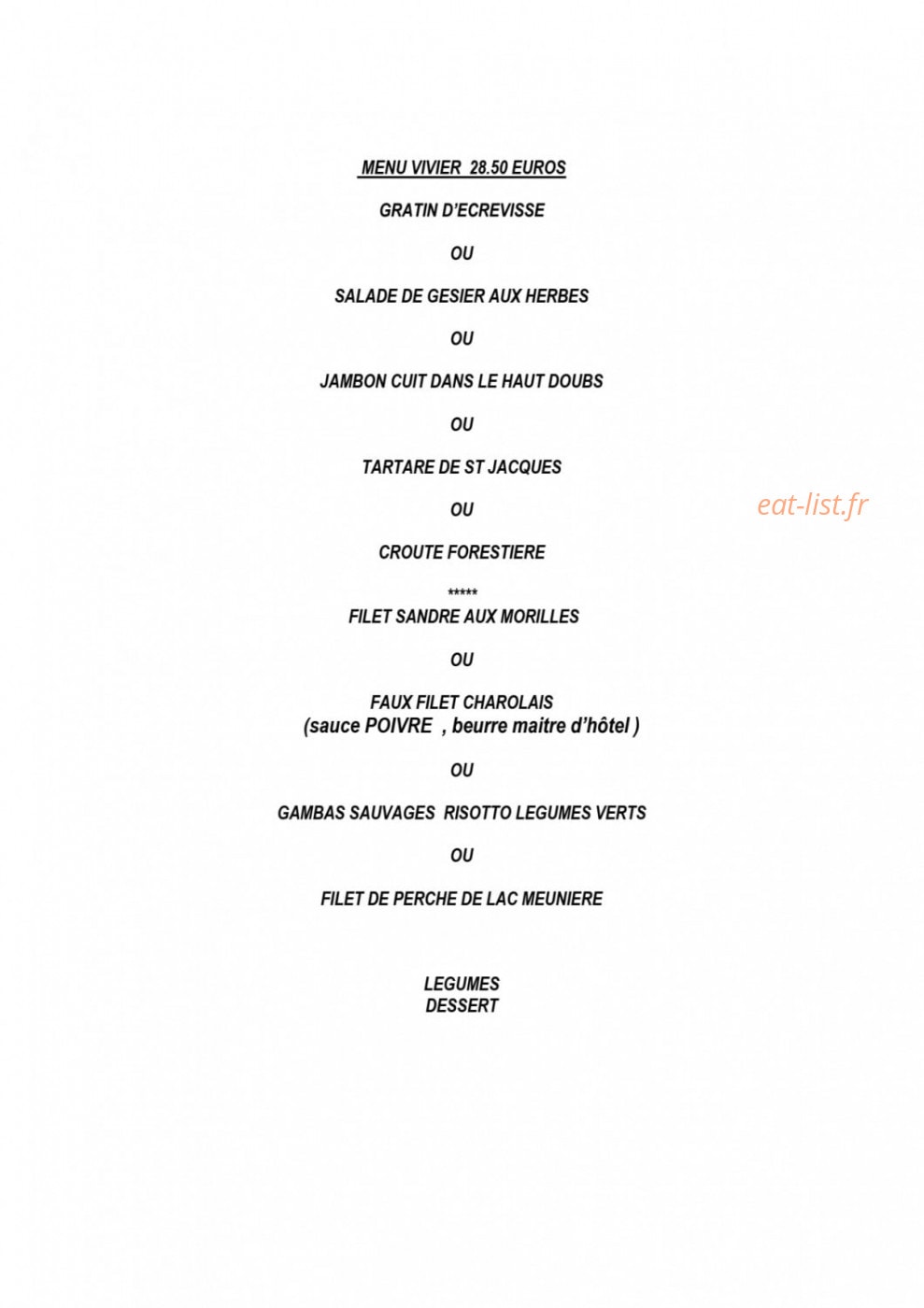 MENU VIVIER 28.50 EUROS

GRATIN D'ECREVISSE

OU

SALADE DE GESIER AUX HERBES

OU

JAMBON CUIT DANS LE HAUT DOUBS

OU

TARTARE DE ST JACQUES

OU

eat-list.fr

CROUTE FORESTIERE

*****

FILET SANDRE AUX MORILLES

OU

FAUX FILET CHAROLAIS
(sauce POIVRE , beurre maitre d'hôtel )

OU

GAMBAS SAUVAGES RISOTTO LEGUMES VERTS

OU

FILET DE PERCHE DE LAC MEUNIERE

LEGUMES
DESSERT